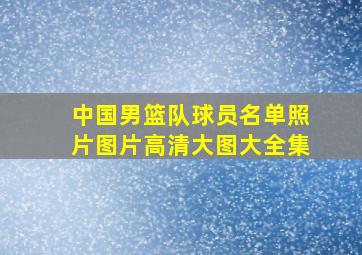 中国男篮队球员名单照片图片高清大图大全集